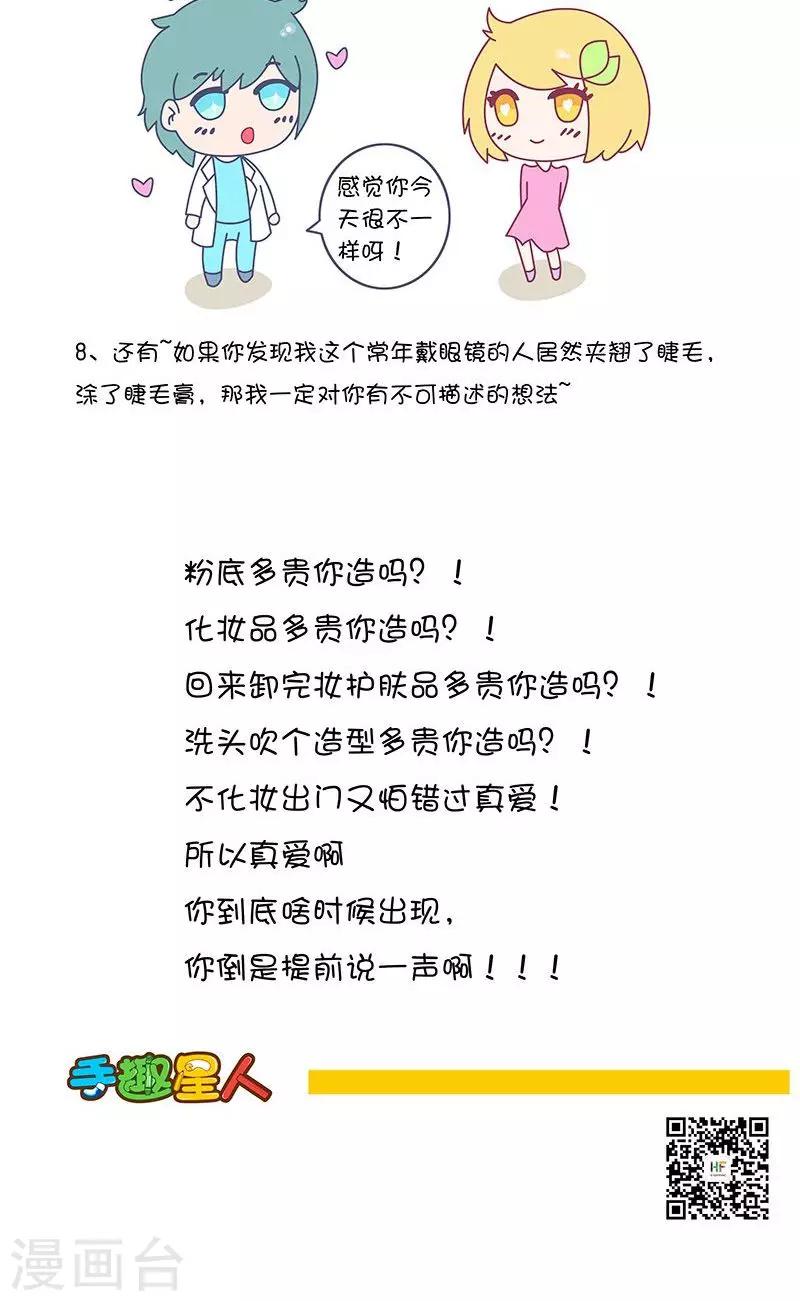 感觉你今天很不一样呀！

8、还有~如果你发现我这个常年戴眼镜的人居然夹翘了睫毛，涂了睫毛膏，那我一定对你有不可描述的想法~

粉底多贵你造吗？！
化妆品多贵你造吗？！
回来卸完妆护肤品多贵你造吗？！
洗头吹个造型多贵你造吗？！
不化妆出门又怕错过真爱！
所以真爱啊
你到底啥时候出现，
你倒是提前说一声啊！！！

手趣星人

HF

漫画台